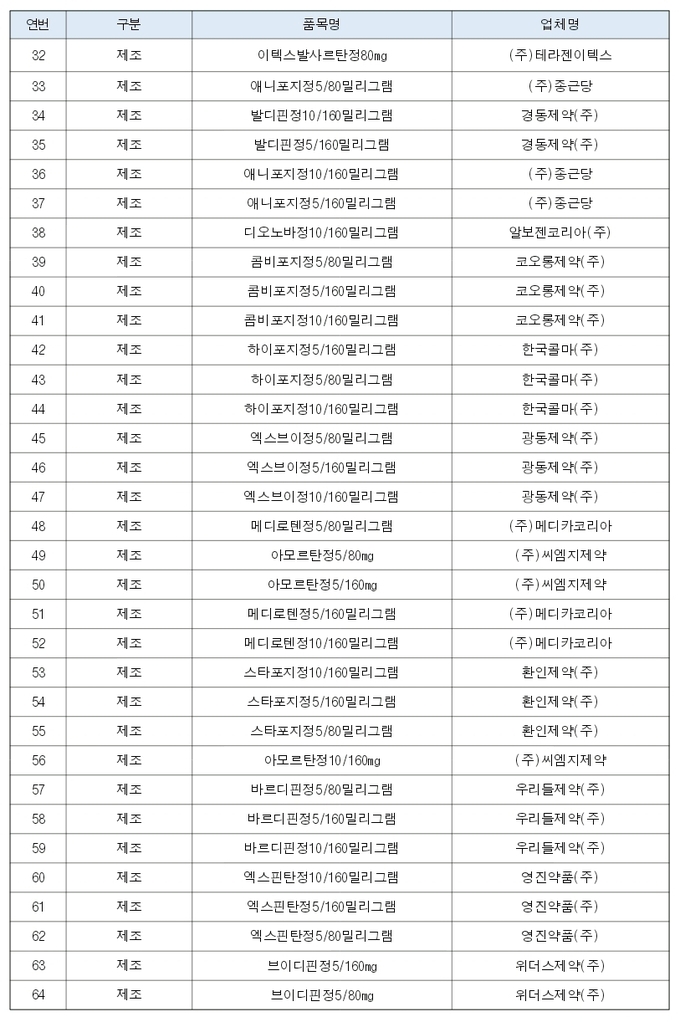 | 연번 | 구분 | 품목명 | 업체명 |
|---|---|---|---|
| 32 | 제조 | 이텍스발사르탄정80㎎ | (주)테라젠이텍스 |
| 33 | 제조 | 애니포지정5/80밀리그램 | (주)종근당 |
| 34 | 제조 | 발디핀정10/160밀리그램 | 경동제약(주) |
| 35 | 제조 | 발디핀정5/160밀리그램 | 경동제약(주) |
| 36 | 제조 | 애니포지정10/160밀리그램 | (주)종근당 |
| 37 | 제조 | 애니포지정5/160밀리그램 | (주)종근당 |
| 38 | 제조 | 디오노바정10/160밀리그램 | 알보젠코리아(주) |
| 39 | 제조 | 콤비포지정5/80밀리그램 | 코오롱제약(주) |
| 40 | 제조 | 콤비포지정5/160밀리그램 | 코오롱제약(주) |
| 41 | 제조 | 콤비포지정10/160밀리그램 | 코오롱제약(주) |
| 42 | 제조 | 하이포지정5/160밀리그램 | 한국콜마(주) |
| 43 | 제조 | 하이포지정5/80밀리그램 | 한국콜마(주) |
| 44 | 제조 | 하이포지정10/160밀리그램 | 한국콜마(주) |
| 45 | 제조 | 엑스브이정5/80밀리그램 | 광동제약(주) |
| 46 | 제조 | 엑스브이정5/160밀리그램 | 광동제약(주) |
| 47 | 제조 | 엑스브이정10/160밀리그램 | 광동제약(주) |
| 48 | 제조 | 메디로텐정5/80밀리그램 | (주)메디카코리아 |
| 49 | 제조 | 아모르탄정5/80㎎ | (주)씨엠지제약 |
| 50 | 제조 | 아모르탄정5/160㎎ | (주)씨엠지제약 |
| 51 | 제조 | 메디로텐정5/160밀리그램 | (주)메디카코리아 |
| 52 | 제조 | 메디로텐정10/160밀리그램 | (주)메디카코리아 |
| 53 | 제조 | 스타포지정10/160밀리그램 | 환인제약(주) |
| 54 | 제조 | 스타포지정5/160밀리그램 | 환인제약(주) |
| 55 | 제조 | 스타포지정5/80밀리그램 | 환인제약(주) |
| 56 | 제조 | 아모르탄정10/160㎎ | (주)씨엠지제약 |
| 57 | 제조 | 바르디핀정5/80밀리그램 | 우리들제약(주) |
| 58 | 제조 | 바르디핀정5/160밀리그램 | 우리들제약(주) |
| 59 | 제조 | 바르디핀정10/160밀리그램 | 우리들제약(주) |
| 60 | 제조 | 엑스핀탄정10/160밀리그램 | 영진약품(주) |
| 61 | 제조 | 엑스핀탄정5/160밀리그램 | 영진약품(주) |
| 62 | 제조 | 엑스핀탄정5/80밀리그램 | 영진약품(주) |
| 63 | 제조 | 브이디핀정5/160㎎ | 위더스제약(주) |
| 64 | 제조 | 브이디핀정5/80㎎ | 위더스제약(주) |